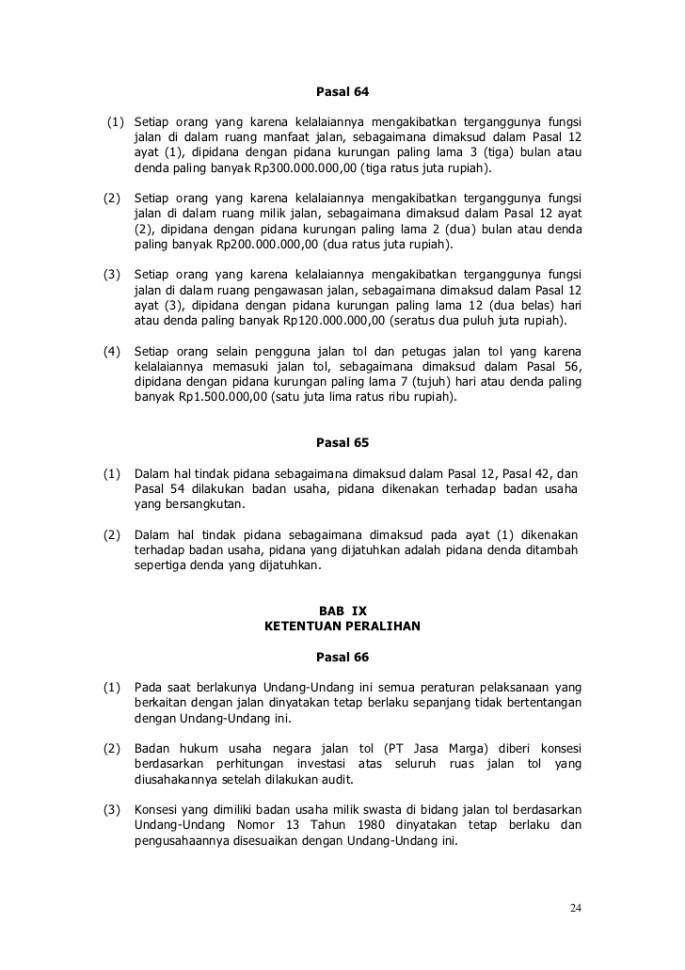 Pasal 64

(1) Setiap orang yang karena kelalaiannya mengakibatkan terganggunya fungsi jalan di dalam ruang manfaat jalan, sebagaimana dimaksud dalam Pasal 12 ayat (1), dipidana dengan pidana kurungan paling lama 3 (tiga) bulan atau denda paling banyak Rp300.000.000,00 (tiga ratus juta rupiah).

(2) Setiap orang yang karena kelalaiannya mengakibatkan terganggunya fungsi jalan di dalam ruang milik jalan, sebagaimana dimaksud dalam Pasal 12 ayat (2), dipidana dengan pidana kurungan paling lama 2 (dua) bulan atau denda paling banyak Rp200.000.000,00 (dua ratus juta rupiah).

(3) Setiap orang yang karena kelalaiannya mengakibatkan terganggunya fungsi jalan di dalam ruang pengawasan jalan, sebagaimana dimaksud dalam Pasal 12 ayat (3), dipidana dengan pidana kurungan paling lama 12 (dua belas) hari atau denda paling banyak Rp120.000.000,00 (seratus dua puluh juta rupiah).

(4) Setiap orang selain pengguna jalan tol dan petugas jalan tol yang karena kelalaiannya memasuki jalan tol, sebagaimana dimaksud dalam Pasal 56, dipidana dengan pidana kurungan paling lama 7 (tujuh) hari atau denda paling banyak Rp1.500.000,00 (satu juta lima ratus ribu rupiah).

Pasal 65

(1) Dalam hal tindak pidana sebagaimana dimaksud dalam Pasal 12, Pasal 42, dan Pasal 54 dilakukan badan usaha, pidana dikenakan terhadap badan usaha yang bersangkutan.

(2) Dalam hal tindak pidana sebagaimana dimaksud pada ayat (1) dikenakan terhadap badan usaha, pidana yang dijatuhkan adalah pidana denda ditambah sepertiga denda yang dijatuhkan.

BAB IX
KETENTUAN PERALIHAN

Pasal 66

(1) Pada saat berlakunya Undang-Undang ini semua peraturan pelaksanaan yang berkaitan dengan jalan dinyatakan tetap berlaku sepanjang tidak bertentangan dengan Undang-Undang ini.

(2) Badan hukum usaha negara jalan tol (PT Jasa Marga) diberi konsesi berdasarkan perhitungan investasi atas seluruh ruas jalan tol yang diusahakannya setelah dilakukan audit.

(3) Konsesi yang dimiliki badan usaha milik swasta di bidang jalan tol berdasarkan Undang-Undang Nomor 13 Tahun 1980 dinyatakan tetap berlaku dan pengusahaannya disesuaikan dengan Undang-Undang ini.

24